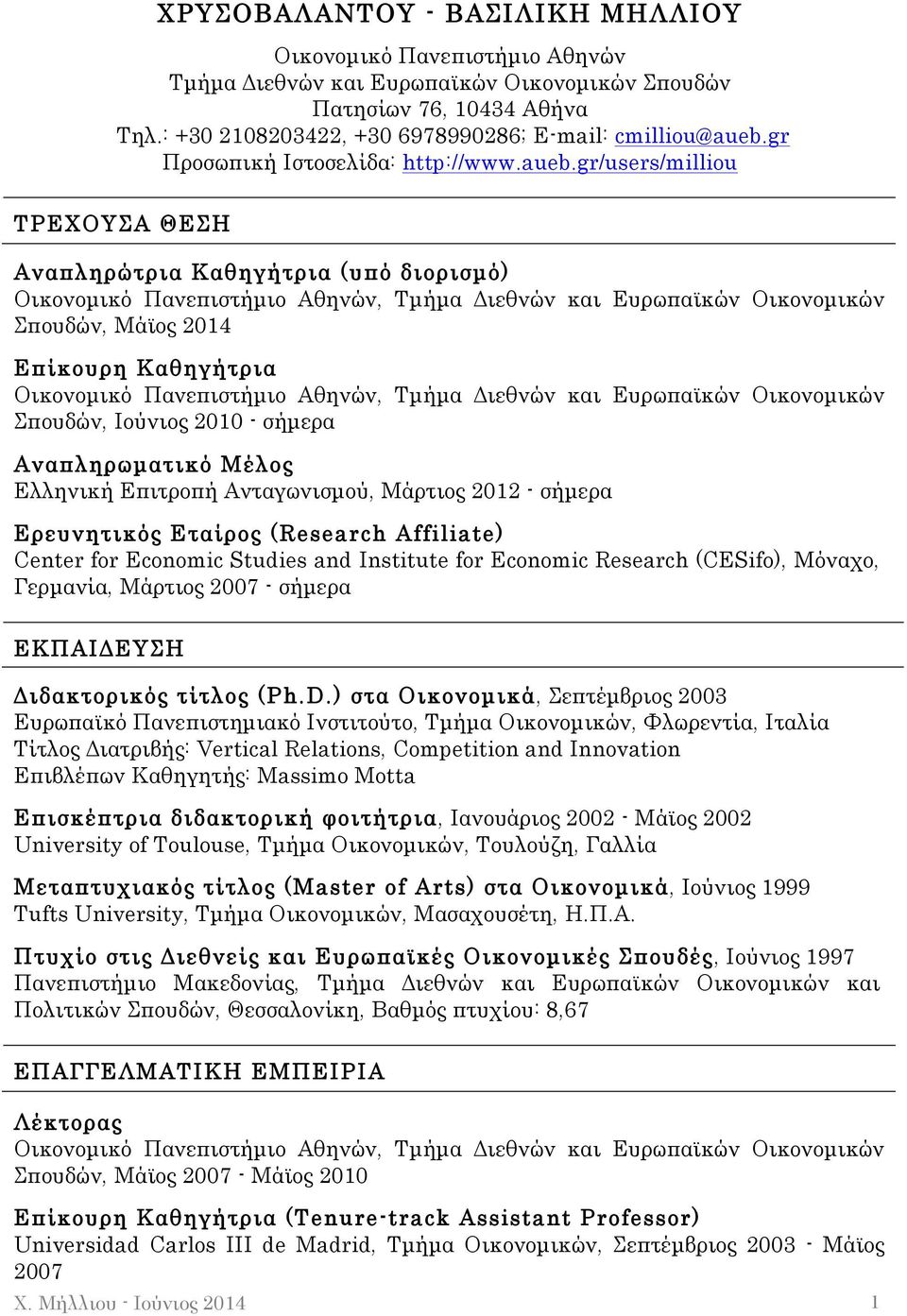 ΧΡΥΣΟΒΑΛΑΝΤΟΥ - ΒΑΣΙΛΙΚΗ ΜΗΛΛΙΟΥ

Οικονομικό Πανεπιστήμιο Αθηνών
Τμήμα Διεθνών και Ευρωπαϊκών Οικονομικών Σπουδών
Πατησίων 76, 10434 Αθήνα
Τηλ.: +30 2108203422, +30 6978990286; E-mail: cmilliou@aueb.gr
Προσωπική Ιστοσελίδα: http://www.aueb.gr/users/milliou

ΤΡΕΧΟΥΣΑ ΘΕΣΗ

Αναπληρώτρια Καθηγήτρια (υπό διορισμό)
Οικονομικό Πανεπιστήμιο Αθηνών, Τμήμα Διεθνών και Ευρωπαϊκών Οικονομικών Σπουδών, Μάϊος 2014

Επίκουρη Καθηγήτρια
Οικονομικό Πανεπιστήμιο Αθηνών, Τμήμα Διεθνών και Ευρωπαϊκών Οικονομικών Σπουδών, Ιούνιος 2010 - σήμερα

Αναπληρωματικό Μέλος
Ελληνική Επιτροπή Ανταγωνισμού, Μάρτιος 2012 - σήμερα

Ερευνητικός Εταίρος (Research Affiliate)
Center for Economic Studies and Institute for Economic Research (CESifo), Μόναχο, Γερμανία, Μάρτιος 2007 - σήμερα

ΕΚΠΑΙΔΕΥΣΗ

Διδακτορικός τίτλος (Ph.D.) στα Οικονομικά, Σεπτέμβριος 2003
Ευρωπαϊκό Πανεπιστημιακό Ινστιτούτο, Τμήμα Οικονομικών, Φλωρεντία, Ιταλία
Τίτλος Διατριβής: Vertical Relations, Competition and Innovation
Επιβλέπων Καθηγητής: Massimo Motta

Επισκέπτρια διδακτορική φοιτήτρια, Ιανουάριος 2002 - Μάϊος 2002
University of Toulouse, Τμήμα Οικονομικών, Τουλούζη, Γαλλία

Μεταπτυχιακός τίτλος (Master of Arts) στα Οικονομικά, Ιούνιος 1999
Tufts University, Τμήμα Οικονομικών, Μασαχουσέτη, Η.Π.Α.

Πτυχίο στις Διεθνείς και Ευρωπαϊκές Οικονομικές Σπουδές, Ιούνιος 1997
Πανεπιστήμιο Μακεδονίας, Τμήμα Διεθνών και Ευρωπαϊκών Οικονομικών και Πολιτικών Σπουδών, Θεσσαλονίκη, Βαθμός πτυχίου: 8,67

ΕΠΑΓΓΕΛΜΑΤΙΚΗ ΕΜΠΕΙΡΙΑ

Λέκτορας
Οικονομικό Πανεπιστήμιο Αθηνών, Τμήμα Διεθνών και Ευρωπαϊκών Οικονομικών Σπουδών, Μάϊος 2007 - Μάϊος 2010

Επίκουρη Καθηγήτρια (Tenure-track Assistant Professor)
Universidad Carlos III de Madrid, Τμήμα Οικονομικών, Σεπτέμβριος 2003 - Μάϊος 2007

Χ. Μήλλιου - Ιούνιος 2014 1